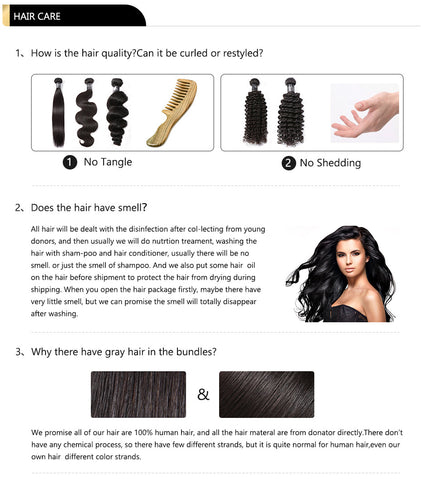 HAIR CARE

1、How is the hair quality?Can it be curled or restyled?

1 No Tangle

2 No Shedding

2、Does the hair have smell?

All hair will be dealt with the disinfection after col-lecting from young donors, and then usually we will do nutrtion treament, washing the hair with sham-poo and hair conditioner, usually there will be no smell. or just the smell of shampoo. And we also put some hair oil on the hair before shipment to protect the hair from drying during shipping. When you open the hair package firstly, maybe there have very little smell, but we can promise the smell will totally disappear after washing.

3、Why there have gray hair in the bundles?

&

We promise all of our hair are 100% human hair, and all the hair materal are from donator directly.There don't have any chemical process, so there have few different strands, but it is quite normal for human hair,even our own hair different color strands.